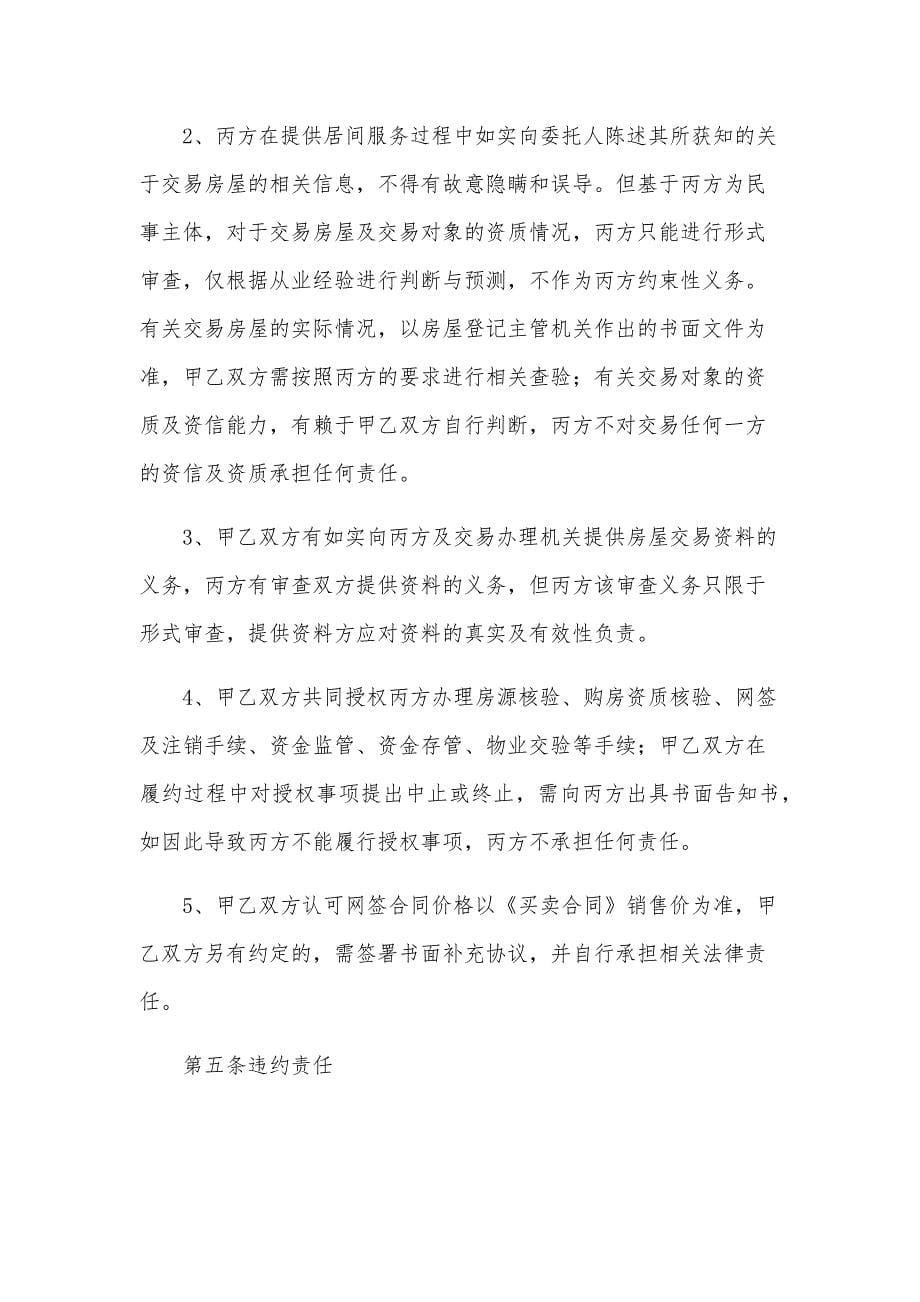 2、丙方在提供居间服务过程中如实向委托人陈述其所获知的关于交易房屋的相关信息，不得有故意隐瞒和误导。但基于丙方为民事主体，对于交易房屋及交易对象的资质情况，丙方只能进行形式审查，仅根据从业经验进行判断与预测，不作为丙方约束性义务。有关交易房屋的实际情况，以房屋登记主管机关作出的书面文件为准，甲乙双方需按照丙方的要求进行相关查验；有关交易对象的资质及资信能力，有赖于甲乙双方自行判断，丙方不对交易任何一方的资信及资质承担任何责任。

3、甲乙双方有如实向丙方及交易办理机关提供房屋交易资料的义务，丙方有审查双方提供资料的义务，但丙方该审查义务只限于形式审查，提供资料方应对资料的真实及有效性负责。

4、甲乙双方共同授权丙方办理房源核验、购房资质核验、网签及注销手续、资金监管、资金存管、物业交验等手续；甲乙双方在履约过程中对授权事项提出中止或终止，需向丙方出具书面告知书，如因此导致丙方不能履行授权事项，丙方不承担任何责任。

5、甲乙双方认可网签合同价格以《买卖合同》销售价为准，甲乙双方另有约定的，需签署书面补充协议，并自行承担相关法律责任。

第五条违约责任